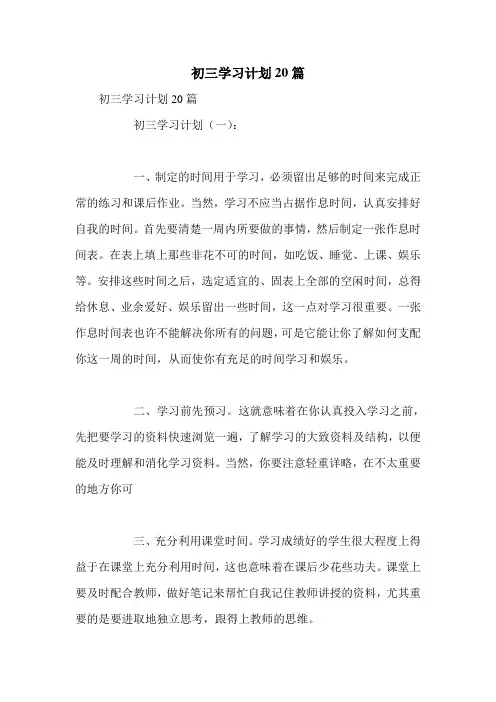 初三学习计划20篇

初三学习计划20篇

初三学习计划（一）：

一、制定的时间用于学习，必须留出足够的时间来完成正常的练习和课后作业。当然，学习不应当占据作息时间，认真安排好自我的时间。首先要清楚一周内所要做的事情，然后制定一张作息时间表。在表上填上那些非花不可的时间，如吃饭、睡觉、上课、娱乐等。安排这些时间之后，选定适宜的、固表上全部的空闲时间，总得给休息、业余爱好、娱乐留出一些时间，这一点对学习很重要。一张作息时间表也许不能解决你所有的问题，可是它能让你了解如何支配你这一周的时间，从而使你有充足的时间学习和娱乐。

二、学习前先预习。这就意味着在你认真投入学习之前，先把要学习的资料快速浏览一遍，了解学习的大致资料及结构，以便能及时理解和消化学习资料。当然，你要注意轻重详略，在不太重要的地方你可

三、充分利用课堂时间。学习成绩好的学生很大程度上得益于在课堂上充分利用时间，这也意味着在课后少花些功夫。课堂上要及时配合教师，做好笔记来帮忙自我记住教师讲授的资料，尤其重要的是要进取地独立思考，跟得上教师的思维。